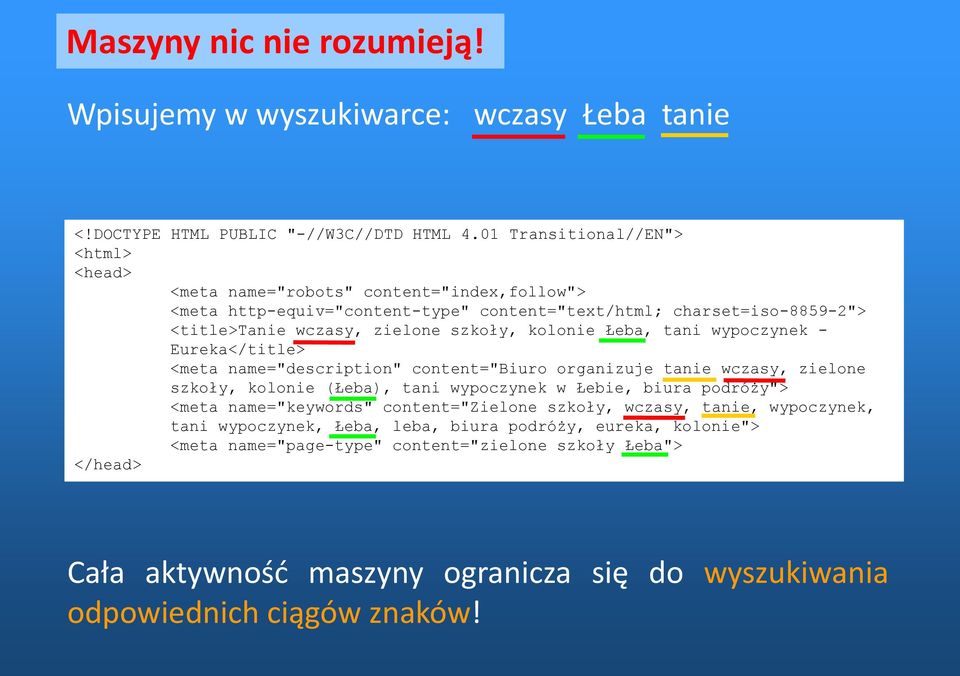 Maszyny nic nie rozumieją!

Wpisujemy w wyszukiwarce: wczasy Łeba tanie

<!DOCTYPE HTML PUBLIC "-//W3C//DTD HTML 4.01 Transitional//EN">
<html>
<head>
<meta name="robots" content="index,follow">
<meta http-equiv="content-type" content="text/html; charset=iso-8859-2">
<title>Tanie wczasy, zielone szkoły, kolonie Łeba, tani wypoczynek - Eureka</title>
<meta name="description" content="Biuro organizuje tanie wczasy, zielone szkoły, kolonie (Łeba), tani wypoczynek w Łebie, biura podróży">
<meta name="keywords" content="Zielone szkoły, wczasy, tanie, wypoczynek, tani wypoczynek, Łeba, leba, biura podróży, eureka, kolonie">
<meta name="page-type" content="zielone szkoły Łeba">
</head>

Cała aktywność maszyny ogranicza się do wyszukiwania odpowiednich ciągów znaków!